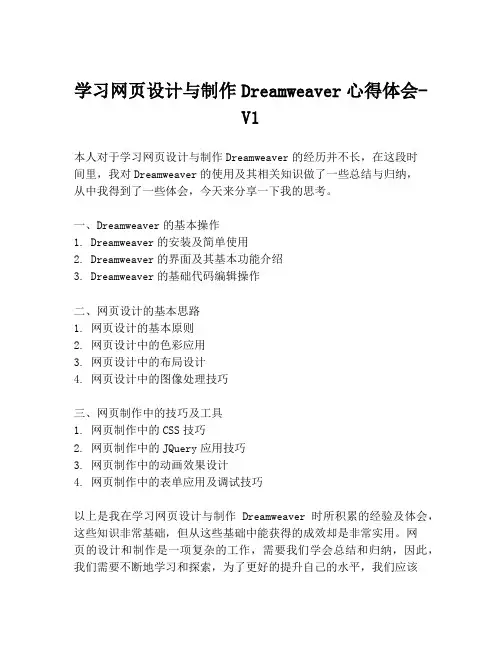 学习网页设计与制作 Dreamweaver 心得体会-V1

本人对于学习网页设计与制作 Dreamweaver 的经历并不长，在这段时间里，我对 Dreamweaver 的使用及其相关知识做了一些总结与归纳，从中我得到了一些体会，今天来分享一下我的思考。

一、Dreamweaver 的基本操作
1. Dreamweaver 的安装及简单使用
2. Dreamweaver 的界面及其基本功能介绍
3. Dreamweaver 的基础代码编辑操作

二、网页设计的基本思路
1. 网页设计的基本原则
2. 网页设计中的色彩应用
3. 网页设计中的布局设计
4. 网页设计中的图像处理技巧

三、网页制作中的技巧及工具
1. 网页制作中的 CSS 技巧
2. 网页制作中的 JQuery 应用技巧
3. 网页制作中的动画效果设计
4. 网页制作中的表单应用及调试技巧

以上是我在学习网页设计与制作 Dreamweaver 时所积累的经验及体会，这些知识非常基础，但从这些基础中能获得的成效却是非常实用。网页的设计和制作是一项复杂的工作，需要我们学会总结和归纳，因此，我们需要不断地学习和探索，为了更好的提升自己的水平，我们应该